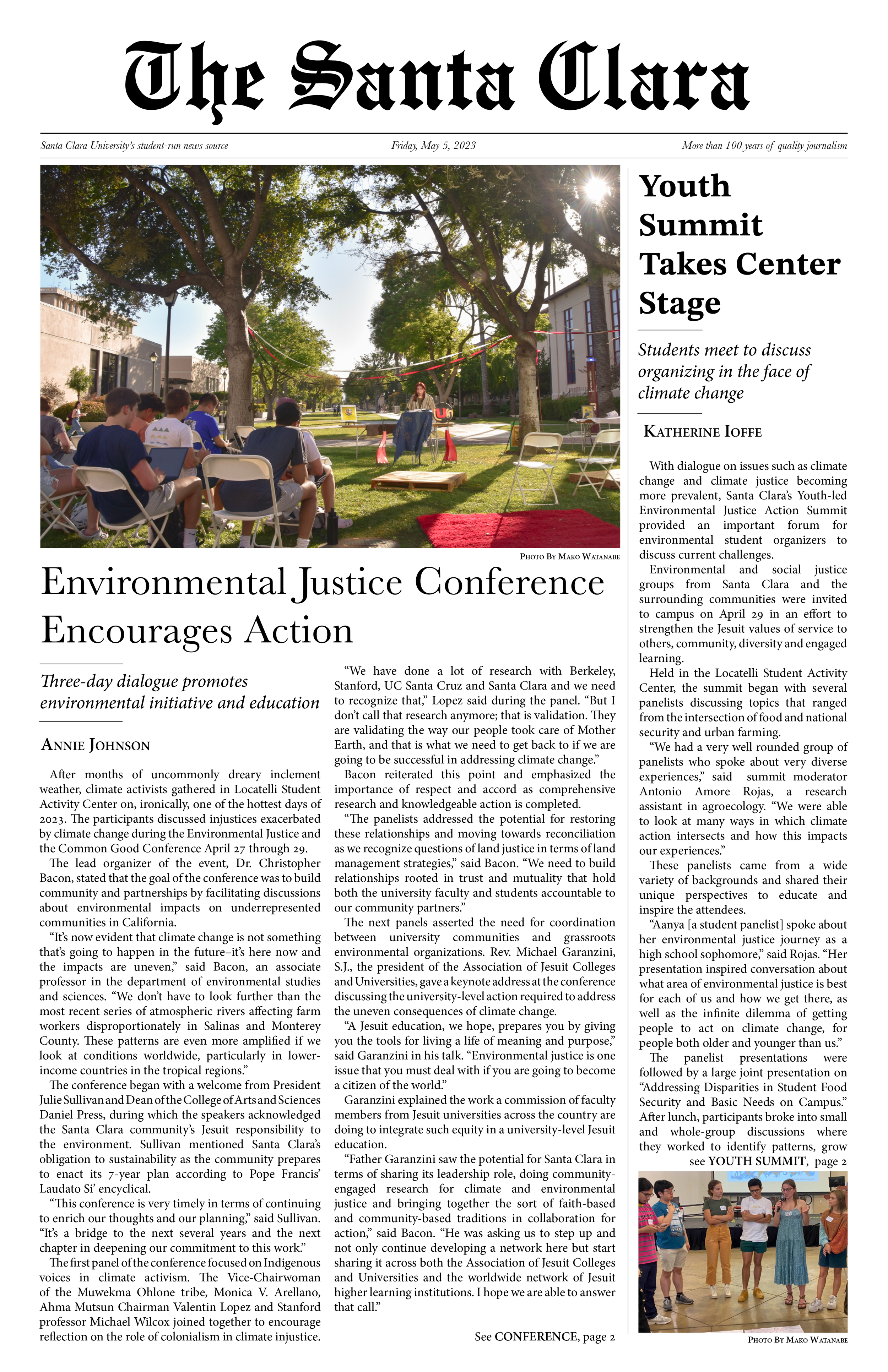 The Santa Clara

Santa Clara University's student-run news source

Friday, May 5, 2023

More than 100 years of quality journalism

Photo By Mako Watanabe

Environmental Justice Conference Encourages Action

Three-day dialogue promotes environmental initiative and education

Annie Johnson

After months of uncommonly dreary inclement weather, climate activists gathered in Locatelli Student Activity Center on, ironically, one of the hottest days of 2023. The participants discussed injustices exacerbated by climate change during the Environmental Justice and the Common Good Conference April 27 through 29.

The lead organizer of the event, Dr. Christopher Bacon, stated that the goal of the conference was to build community and partnerships by facilitating discussions about environmental impacts on underrepresented communities in California.

"It's now evident that climate change is not something that's going to happen in the future–it's here now and the impacts are uneven," said Bacon, an associate professor in the department of environmental studies and sciences. "We don't have to look further than the most recent series of atmospheric rivers affecting farm workers disproportionately in Salinas and Monterey County. These patterns are even more amplified if we look at conditions worldwide, particularly in lower-income countries in the tropical regions."

The conference began with a welcome from President Julie Sullivan and Dean of the College of Arts and Sciences Daniel Press, during which the speakers acknowledged the Santa Clara community's Jesuit responsibility to the environment. Sullivan mentioned Santa Clara's obligation to sustainability as the community prepares to enact its 7-year plan according to Pope Francis' Laudato Si' encyclical.

"This conference is very timely in terms of continuing to enrich our thoughts and our planning," said Sullivan. "It's a bridge to the next several years and the next chapter in deepening our commitment to this work."

The first panel of the conference focused on Indigenous voices in climate activism. The Vice-Chairwoman of the Muwekma Ohlone tribe, Monica V. Arellano, Ahma Mutsun Chairman Valentin Lopez and Stanford professor Michael Wilcox joined together to encourage reflection on the role of colonialism in climate injustice.

"We have done a lot of research with Berkeley, Stanford, UC Santa Cruz and Santa Clara and we need to recognize that," Lopez said during the panel. "But I don't call that research anymore; that is validation. They are validating the way our people took care of Mother Earth, and that is what we need to get back to if we are going to be successful in addressing climate change."

Bacon reiterated this point and emphasized the importance of respect and accord as comprehensive research and knowledgeable action is completed.

"The panelists addressed the potential for restoring these relationships and moving towards reconciliation as we recognize questions of land justice in terms of land management strategies," said Bacon. "We need to build relationships rooted in trust and mutuality that hold both the university faculty and students accountable to our community partners."

The next panels asserted the need for coordination between university communities and grassroots environmental organizations. Rev. Michael Garanzini, S.J., the president of the Association of Jesuit Colleges and Universities, gave a keynote address at the conference discussing the university-level action required to address the uneven consequences of climate change.

"A Jesuit education, we hope, prepares you by giving you the tools for living a life of meaning and purpose," said Garanzini in his talk. "Environmental justice is one issue that you must deal with if you are going to become a citizen of the world."

Garanzini explained the work a commission of faculty members from Jesuit universities across the country are doing to integrate such equity in a university-level Jesuit education.

"Father Garanzini saw the potential for Santa Clara in terms of sharing its leadership role, doing community-engaged research for climate and environmental justice and bringing together the sort of faith-based and community-based traditions in collaboration for action," said Bacon. "He was asking us to step up and not only continue developing a network here but start sharing it across both the Association of Jesuit Colleges and Universities and the worldwide network of Jesuit higher learning institutions. I hope we are able to answer that call."

See CONFERENCE, page 2

Youth Summit Takes Center Stage

Students meet to discuss organizing in the face of climate change

Katherine Ioffe

With dialogue on issues such as climate change and climate justice becoming more prevalent, Santa Clara's Youth-led Environmental Justice Action Summit provided an important forum for environmental student organizers to discuss current challenges.

Environmental and social justice groups from Santa Clara and the surrounding communities were invited to campus on April 29 in an effort to strengthen the Jesuit values of service to others, community, diversity and engaged learning.

Held in the Locatelli Student Activity Center, the summit began with several panelists discussing topics that ranged from the intersection of food and national security and urban farming.

"We had a very well rounded group of panelists who spoke about very diverse experiences," said summit moderator Antonio Amore Rojas, a research assistant in agroecology. "We were able to look at many ways in which climate action intersects and how this impacts our experiences."

These panelists came from a wide variety of backgrounds and shared their unique perspectives to educate and inspire the attendees.

"Aanya [a student panelist] spoke about her environmental justice journey as a high school sophomore," said Rojas. "Her presentation inspired conversation about what area of environmental justice is best for each of us and how we get there, as well as the infinite dilemma of getting people to act on climate change, for people both older and younger than us."

The panelist presentations were followed by a large joint presentation on "Addressing Disparities in Student Food Security and Basic Needs on Campus." After lunch, participants broke into small and whole-group discussions where they worked to identify patterns, grow

see YOUTH SUMMIT, page 2

Photo By Mako Watanabe